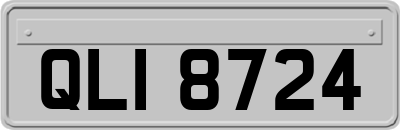 QLI 8724